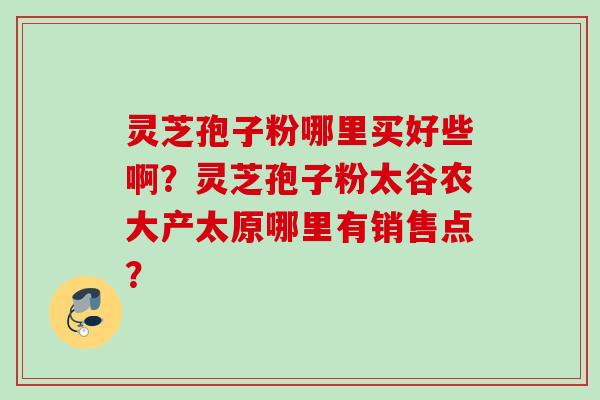 灵芝孢子粉哪里买好些啊？灵芝孢子粉太谷农大产太原哪里有销售点？